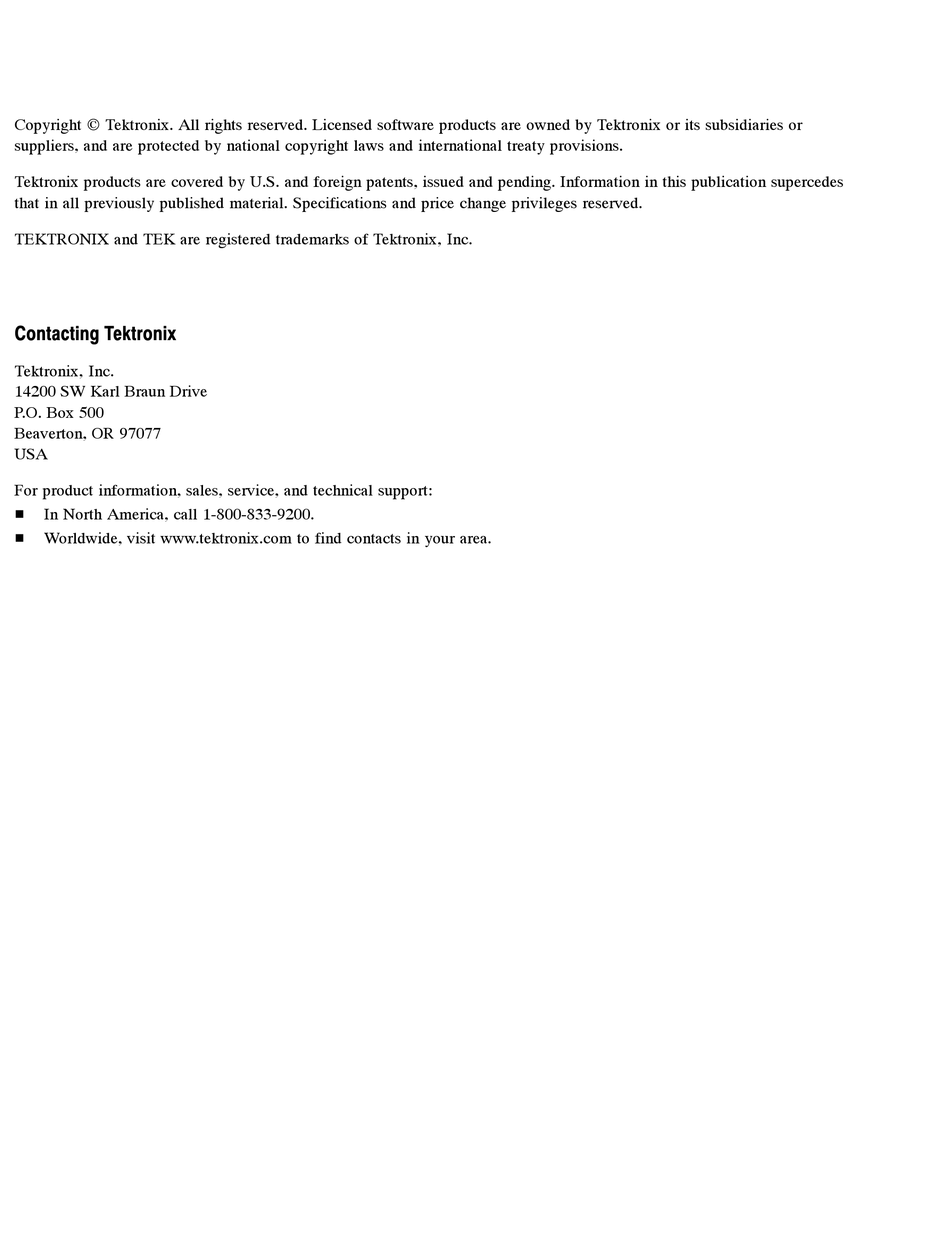 Copyright © Tektronix. All rights reserved. Licensed software products are owned by Tektronix or its subsidiaries or suppliers, and are protected by national copyright laws and international treaty provisions.

Tektronix products are covered by U.S. and foreign patents, issued and pending. Information in this publication supercedes that in all previously published material. Specifications and price change privileges reserved.

TEKTRONIX and TEK are registered trademarks of Tektronix, Inc.

Contacting Tektronix

Tektronix, Inc.
14200 SW Karl Braun Drive
P.O. Box 500
Beaverton, OR 97077
USA

For product information, sales, service, and technical support:
■ In North America, call 1-800-833-9200.
■ Worldwide, visit www.tektronix.com to find contacts in your area.